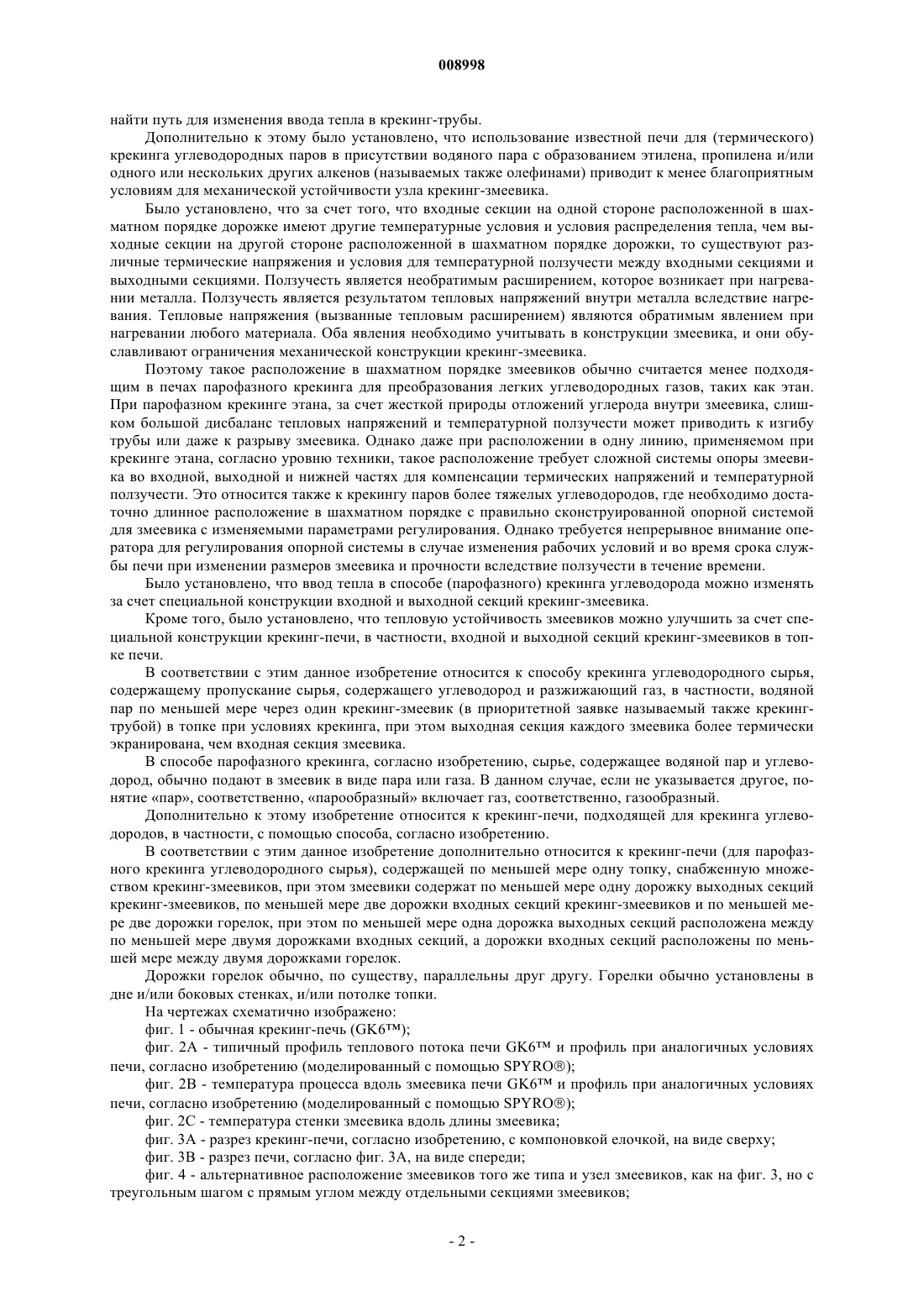 008998

найти путь для изменения ввода тепла в крекинг-трубы.

Дополнительно к этому было установлено, что использование известной печи для (термического) крекинга углеводородных паров в присутствии водяного пара с образованием этилена, пропилена и/или одного или нескольких других алкенов (называемых также олефинами) приводит к менее благоприятным условиям для механической устойчивости узла крекинг-змеевика.

Было установлено, что за счет того, что входные секции на одной стороне расположенной в шахматном порядке дорожке имеют другие температурные условия и условия распределения тепла, чем выходные секции на другой стороне расположенной в шахматном порядке дорожки, то существуют различные термические напряжения и условия для температурной ползучести между входными секциями и выходными секциями. Ползучесть является необратимым расширением, которое возникает при нагревании металла. Ползучесть является результатом тепловых напряжений внутри металла вследствие нагревания. Тепловые напряжения (вызванные тепловым расширением) являются обратимым явлением при нагревании любого материала. Оба явления необходимо учитывать в конструкции змеевика, и они обуславливают ограничения механической конструкции крекинг-змеевика.

Поэтому такое расположение в шахматном порядке змеевиков обычно считается менее подходящим в печах парофазного крекинга для преобразования легких углеводородных газов, таких как этан. При парофазном крекинге этана, за счет жесткой природы отложений углерода внутри змеевика, слишком большой дисбаланс тепловых напряжений и температурной ползучести может приводить к изгибу трубы или даже к разрыву змеевика. Однако даже при расположении в одну линию, применяемом при крекинге этана, согласно уровню техники, такое расположение требует сложной системы опоры змеевика во входной, выходной и нижней частях для компенсации термических напряжений и температурной ползучести. Это относится также к крекингу паров более тяжелых углеводородов, где необходимо достаточно длинное расположение в шахматном порядке с правильно сконструированной опорной системой для змеевика с изменяемыми параметрами регулирования. Однако требуется непрерывное внимание оператора для регулирования опорной системы в случае изменения рабочих условий и во время срока службы печи при изменении размеров змеевика и прочности вследствие ползучести в течение времени.

Было установлено, что ввод тепла в способе (парофазного) крекинга углеводорода можно изменять за счет специальной конструкции входной и выходной секций крекинг-змеевика.

Кроме того, было установлено, что тепловую устойчивость змеевиков можно улучшить за счет специальной конструкции крекинг-печи, в частности, входной и выходной секций крекинг-змеевиков в топке печи.

В соответствии с этим данное изобретение относится к способу крекинга углеводородного сырья, содержащему пропускание сырья, содержащего углеводород и разжижающий газ, в частности, водяной пар по меньшей мере через один крекинг-змеевик (в приоритетной заявке называемый также крекинг-трубой) в топке при условиях крекинга, при этом выходная секция каждого змеевика более термически экранирована, чем входная секция змеевика.

В способе парофазного крекинга, согласно изобретению, сырье, содержащее водяной пар и углеводород, обычно подают в змеевик в виде пара или газа. В данном случае, если не указывается другое, понятие «пар», соответственно, «парообразный» включает газ, соответственно, газообразный.

Дополнительно к этому изобретение относится к крекинг-печи, подходящей для крекинга углеводородов, в частности, с помощью способа, согласно изобретению.

В соответствии с этим данное изобретение дополнительно относится к крекинг-печи (для парофазного крекинга углеводородного сырья), содержащей по меньшей мере одну топку, снабженную множеством крекинг-змеевиков, при этом змеевики содержат по меньшей мере одну дорожку выходных секций крекинг-змеевиков, по меньшей мере две дорожки входных секций крекинг-змеевиков и по меньшей мере две дорожки горелок, при этом по меньшей мере одна дорожка выходных секций расположена между по меньшей мере двумя дорожками входных секций, а дорожки входных секций расположены по меньшей мере между двумя дорожками горелок.

Дорожки горелок обычно, по существу, параллельны друг другу. Горелки обычно установлены в дне и/или боковых стенках, и/или потолке топки.

На чертежах схематично изображено:

фиг. 1 - обычная крекинг-печь (GK6™);

фиг. 2А - типичный профиль теплового потока печи GK6™ и профиль при аналогичных условиях печи, согласно изобретению (моделированный с помощью SPYRO®);

фиг. 2В - температура процесса вдоль змеевика печи GK6™ и профиль при аналогичных условиях печи, согласно изобретению (моделированный с помощью SPYRO®);

фиг. 2С - температура стенки змеевика вдоль длины змеевика;

фиг. 3А - разрез крекинг-печи, согласно изобретению, с компоновкой елочкой, на виде сверху;

фиг. 3В - разрез печи, согласно фиг. 3А, на виде спереди;

фиг. 4 - альтернативное расположение змеевиков того же типа и узел змеевиков, как на фиг. 3, но с треугольным шагом с прямым углом между отдельными секциями змеевиков;

- 2 -